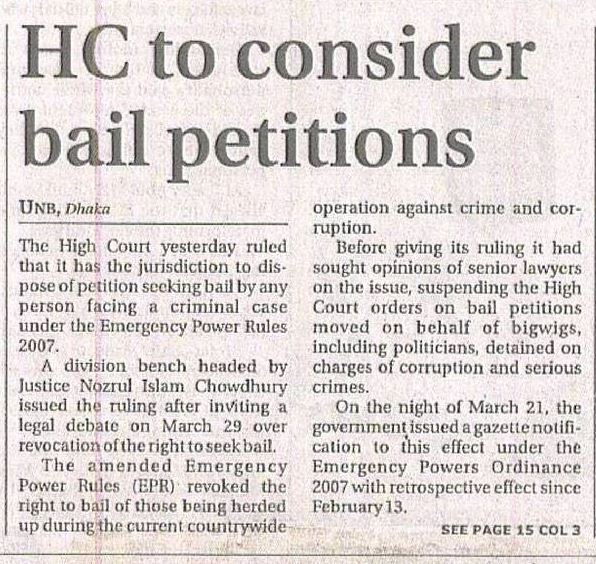 HC to consider bail petitions

UNB, Dhaka

The High Court yesterday ruled that it has the jurisdiction to dispose of petition seeking bail by any person facing a criminal case under the Emergency Power Rules 2007.

A division bench headed by Justice Nozrul Islam Chowdhury issued the ruling after inviting a legal debate on March 29 over revocation of the right to seek bail.

The amended Emergency Power Rules (EPR) revoked the right to bail of those being herded up during the current countrywide operation against crime and corruption.

Before giving its ruling it had sought opinions of senior lawyers on the issue, suspending the High Court orders on bail petitions moved on behalf of bigwigs, including politicians, detained on charges of corruption and serious crimes.

On the night of March 21, the government issued a gazette notification to this effect under the Emergency Powers Ordinance 2007 with retrospective effect since February 13.

SEE PAGE 15 COL 3